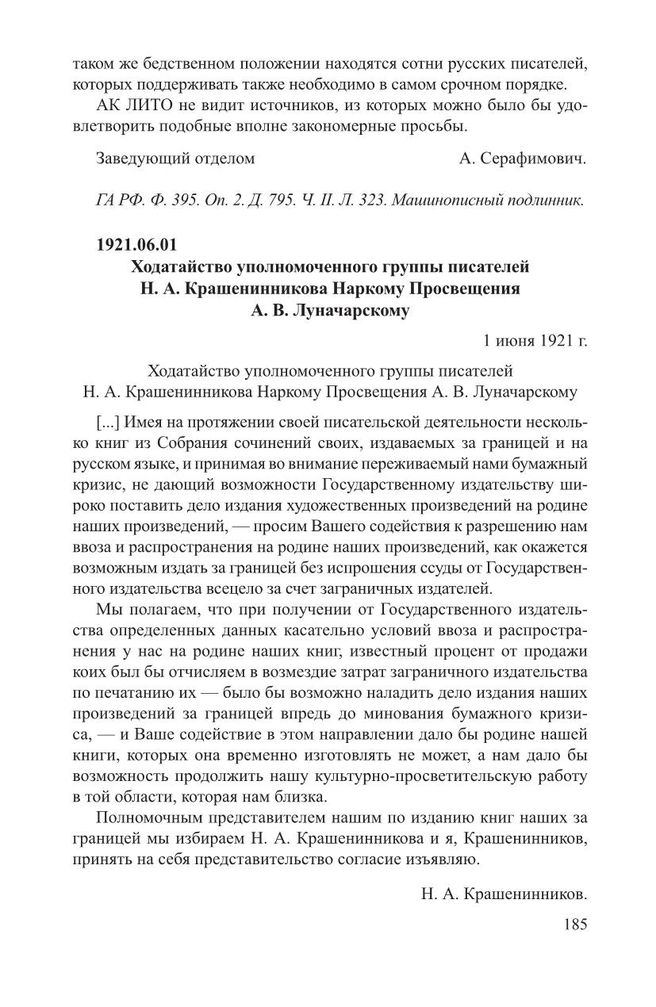 таком же бедственном положении находятся сотни русских писателей, которых поддерживать также необходимо в самом срочном порядке.

АК ЛИТО не видит источников, из которых можно было бы удовлетворить подобные вполне закономерные просьбы.

Заведующий отделом А. Серафимович.

ГА РФ. Ф. 395. Оп. 2. Д. 795. Ч. II. Л. 323. Машинописный подлинник.

1921.06.01
Ходатайство уполномоченного группы писателей Н. А. Крашенинникова Наркому Просвещения А. В. Луначарскому

1 июня 1921 г.

Ходатайство уполномоченного группы писателей Н. А. Крашенинникова Наркому Просвещения А. В. Луначарскому

[...] Имея на протяжении своей писательской деятельности несколько книг из Собрания сочинений своих, издаваемых за границей и на русском языке, и принимая во внимание переживаемый нами бумажный кризис, не дающий возможности Государственному издательству широко поставить дело издания художественных произведений на родине наших произведений, — просим Вашего содействия к разрешению нам ввоза и распространения на родине наших произведений, как окажется возможным издать за границей без испрошения ссуды от Государственного издательства всецело за счет заграничных издателей.

Мы полагаем, что при получении от Государственного издательства определенных данных касательно условий ввоза и распространения у нас на родине наших книг, известный процент от продажи коих был бы отчисляем в возмездие затрат заграничного издательства по печатанию их — было бы возможно наладить дело издания наших произведений за границей впредь до минования бумажного кризиса, — и Ваше содействие в этом направлении дало бы родине нашей книги, которых она временно изготовлять не может, а нам дало бы возможность продолжить нашу культурно-просветительскую работу в той области, которая нам близка.

Полномочным представителем нашим по изданию книг наших за границей мы избираем Н. А. Крашенинникова и я, Крашенинников, принять на себя представительство согласие изъявляю.

Н. А. Крашенинников.

185